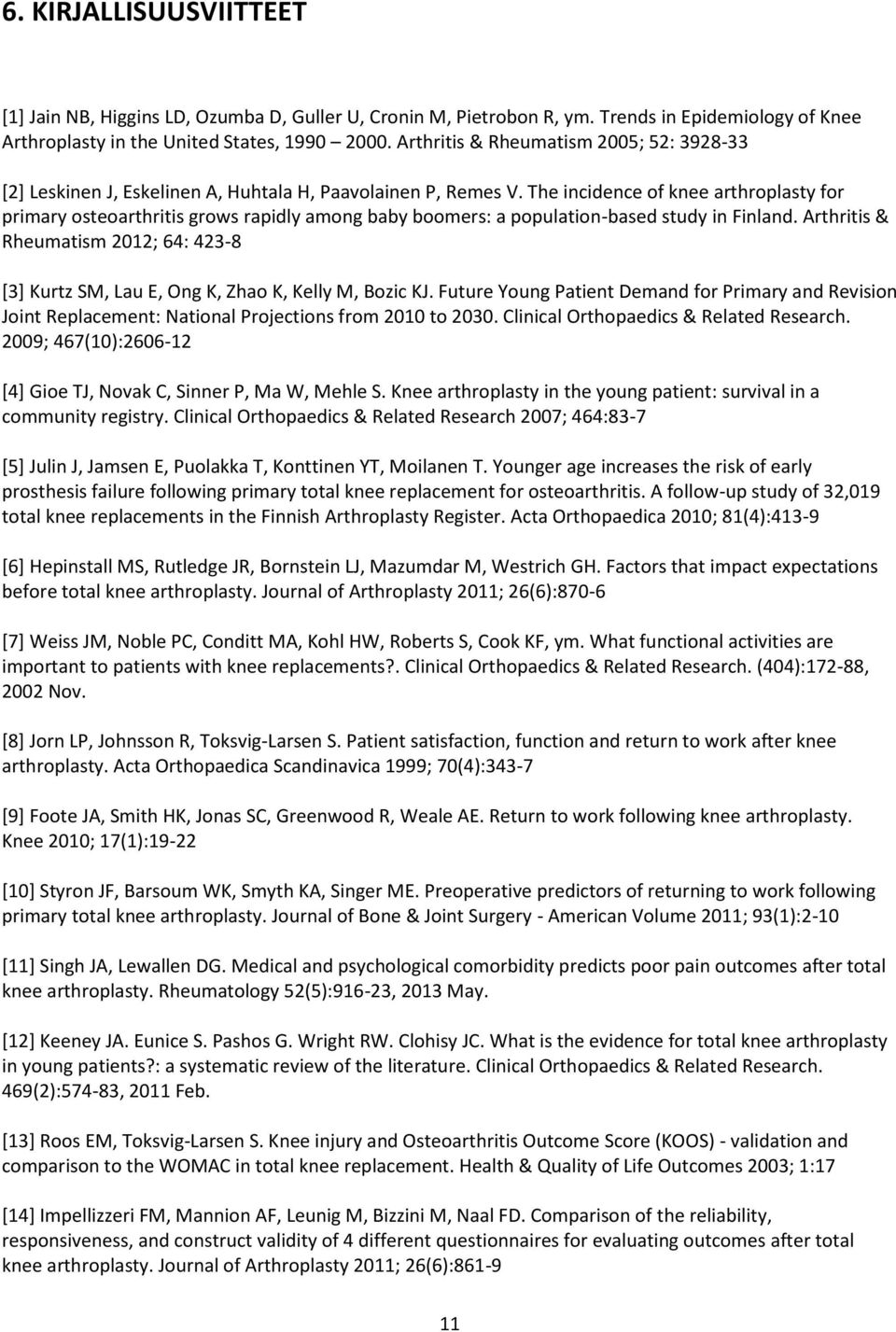 6. KIRJALLISUUSVIITTEET

[1] Jain NB, Higgins LD, Ozumba D, Guller U, Cronin M, Pietrobon R, ym. Trends in Epidemiology of Knee Arthroplasty in the United States, 1990 2000. Arthritis & Rheumatism 2005; 52: 3928-33

[2] Leskinen J, Eskelinen A, Huhtala H, Paavolainen P, Remes V. The incidence of knee arthroplasty for primary osteoarthritis grows rapidly among baby boomers: a population-based study in Finland. Arthritis & Rheumatism 2012; 64: 423-8

[3] Kurtz SM, Lau E, Ong K, Zhao K, Kelly M, Bozic KJ. Future Young Patient Demand for Primary and Revision Joint Replacement: National Projections from 2010 to 2030. Clinical Orthopaedics & Related Research. 2009; 467(10):2606-12

[4] Gioe TJ, Novak C, Sinner P, Ma W, Mehle S. Knee arthroplasty in the young patient: survival in a community registry. Clinical Orthopaedics & Related Research 2007; 464:83-7

[5] Julin J, Jamsen E, Puolakka T, Konttinen YT, Moilanen T. Younger age increases the risk of early prosthesis failure following primary total knee replacement for osteoarthritis. A follow-up study of 32,019 total knee replacements in the Finnish Arthroplasty Register. Acta Orthopaedica 2010; 81(4):413-9

[6] Hepinstall MS, Rutledge JR, Bornstein LJ, Mazumdar M, Westrich GH. Factors that impact expectations before total knee arthroplasty. Journal of Arthroplasty 2011; 26(6):870-6

[7] Weiss JM, Noble PC, Conditt MA, Kohl HW, Roberts S, Cook KF, ym. What functional activities are important to patients with knee replacements?. Clinical Orthopaedics & Related Research. (404):172-88, 2002 Nov.

[8] Jorn LP, Johnsson R, Toksvig-Larsen S. Patient satisfaction, function and return to work after knee arthroplasty. Acta Orthopaedica Scandinavica 1999; 70(4):343-7

[9] Foote JA, Smith HK, Jonas SC, Greenwood R, Weale AE. Return to work following knee arthroplasty. Knee 2010; 17(1):19-22

[10] Styron JF, Barsoum WK, Smyth KA, Singer ME. Preoperative predictors of returning to work following primary total knee arthroplasty. Journal of Bone & Joint Surgery - American Volume 2011; 93(1):2-10

[11] Singh JA, Lewallen DG. Medical and psychological comorbidity predicts poor pain outcomes after total knee arthroplasty. Rheumatology 52(5):916-23, 2013 May.

[12] Keeney JA. Eunice S. Pashos G. Wright RW. Clohisy JC. What is the evidence for total knee arthroplasty in young patients?: a systematic review of the literature. Clinical Orthopaedics & Related Research. 469(2):574-83, 2011 Feb.

[13] Roos EM, Toksvig-Larsen S. Knee injury and Osteoarthritis Outcome Score (KOOS) - validation and comparison to the WOMAC in total knee replacement. Health & Quality of Life Outcomes 2003; 1:17

[14] Impellizzeri FM, Mannion AF, Leunig M, Bizzini M, Naal FD. Comparison of the reliability, responsiveness, and construct validity of 4 different questionnaires for evaluating outcomes after total knee arthroplasty. Journal of Arthroplasty 2011; 26(6):861-9

11